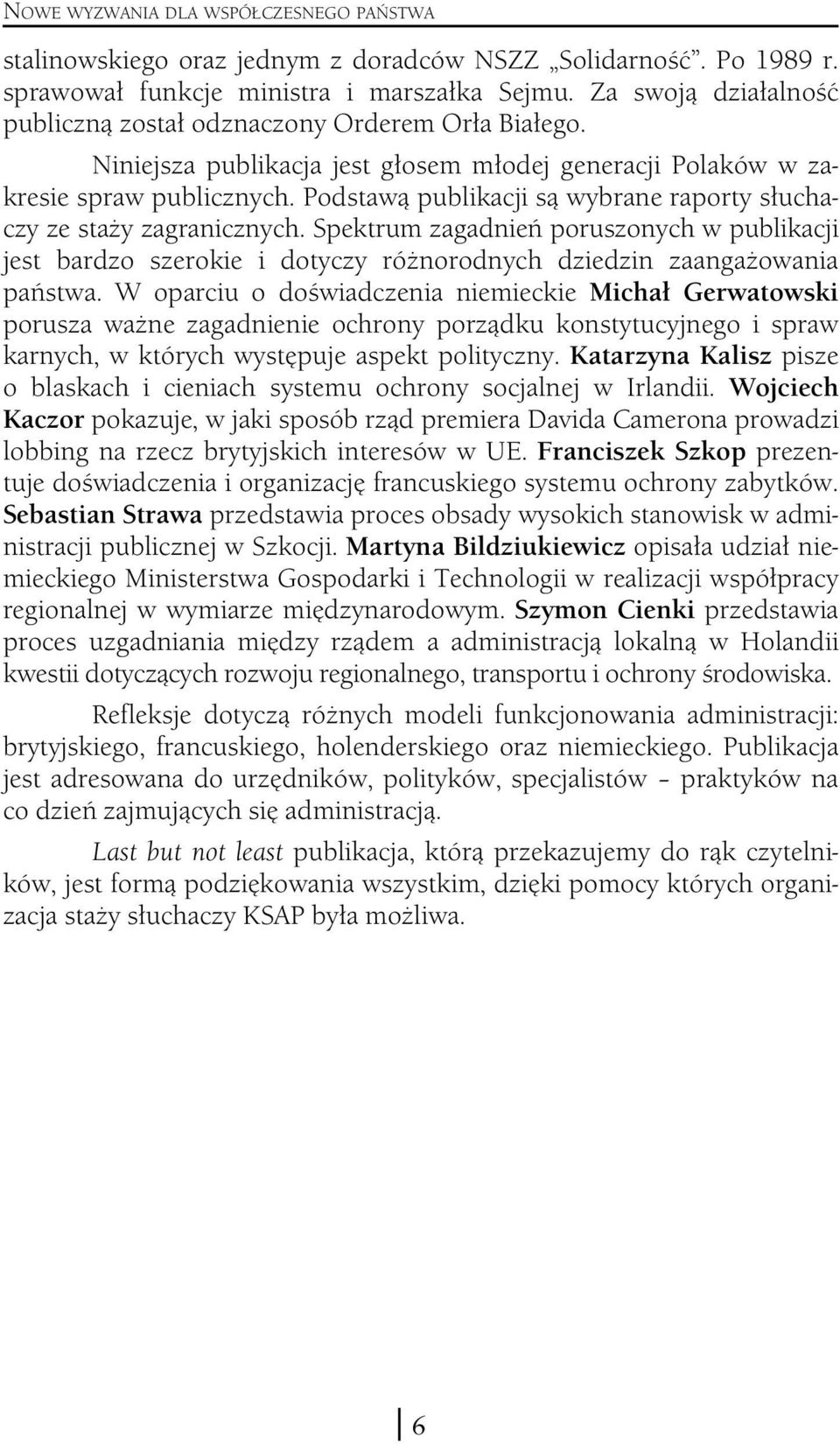 NOWE WYZWANIA DLA WSPÓŁCZESNEGO PAŃSTWA

stalinowskiego oraz jednym z doradców NSZZ „Solidarność”. Po 1989 r. sprawował funkcje ministra i marszałka Sejmu. Za swoją działalność publiczną został odznaczony Orderem Orła Białego.

Niniejsza publikacja jest głosem młodej generacji Polaków w zakresie spraw publicznych. Podstawą publikacji są wybrane raporty słuchaczy ze staży zagranicznych. Spektrum zagadnień poruszonych w publikacji jest bardzo szerokie i dotyczy różnorodnych dziedzin zaangażowania państwa. W oparciu o doświadczenia niemieckie Michał Gerwatowski porusza ważne zagadnienie ochrony porządku konstytucyjnego i spraw karnych, w których występuje aspekt polityczny. Katarzyna Kalisz pisze o blaskach i cieniach systemu ochrony socjalnej w Irlandii. Wojciech Kaczor pokazuje, w jaki sposób rząd premiera Davida Camerona prowadzi lobbing na rzecz brytyjskich interesów w UE. Franciszek Szkop prezentuje doświadczenia i organizację francuskiego systemu ochrony zabytków. Sebastian Strawa przedstawia proces obsady wysokich stanowisk w administracji publicznej w Szkocji. Martyna Bildziukiewicz opisała udział niemieckiego Ministerstwa Gospodarki i Technologii w realizacji współpracy regionalnej w wymiarze międzynarodowym. Szymon Cienki przedstawia proces uzgadniania między rządem a administracją lokalną w Holandii kwestii dotyczących rozwoju regionalnego, transportu i ochrony środowiska.

Refleksje dotyczą różnych modeli funkcjonowania administracji: brytyjskiego, francuskiego, holenderskiego oraz niemieckiego. Publikacja jest adresowana do urzędników, polityków, specjalistów – praktyków na co dzień zajmujących się administracją.

Last but not least publikacja, którą przekazujemy do rąk czytelników, jest formą podziękowania wszystkim, dzięki pomocy których organizacja staży słuchaczy KSAP była możliwa.

6